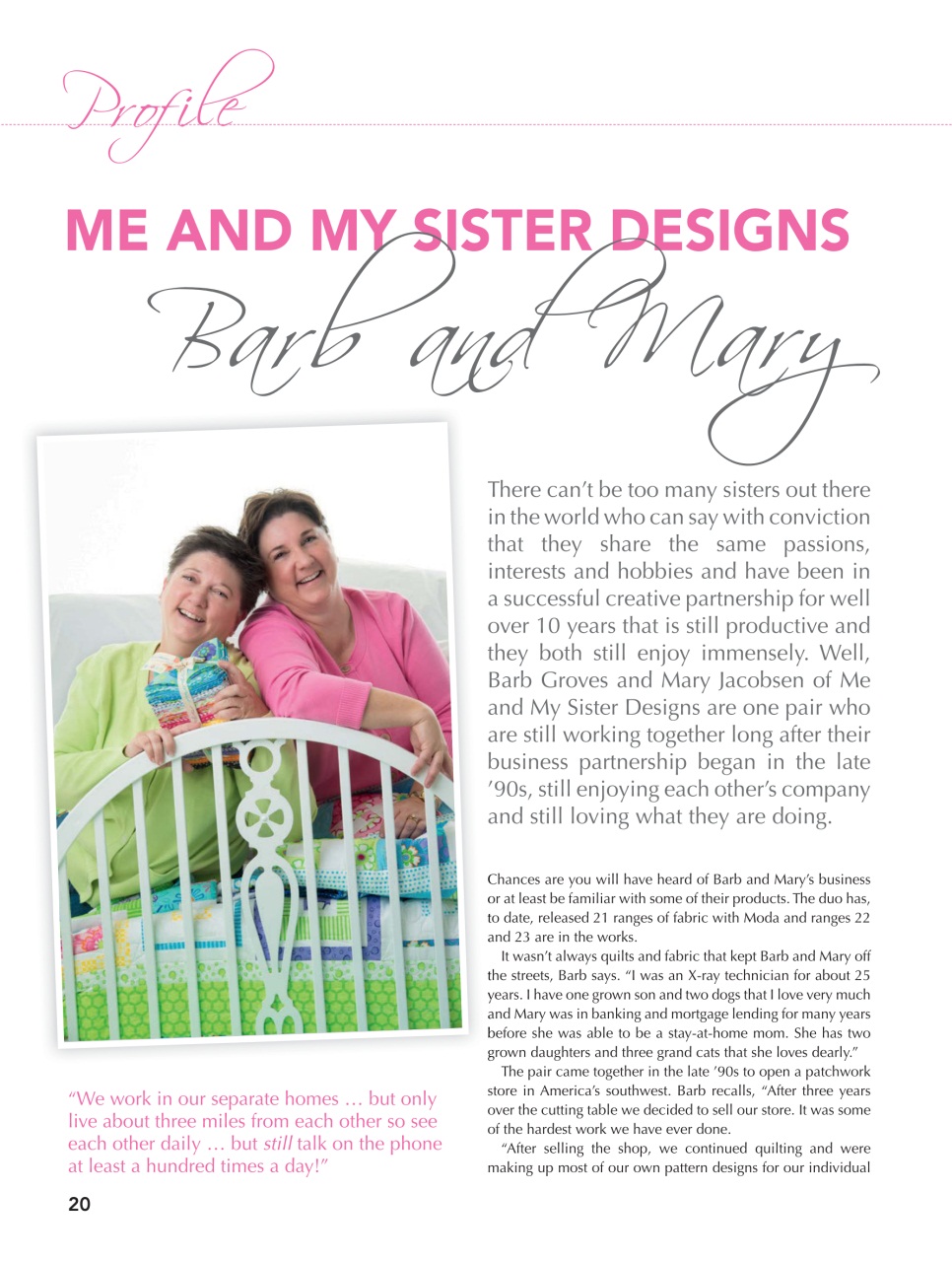 Profile

ME AND MY SISTER DESIGNS

Barb and Mary

There can't be too many sisters out there in the world who can say with conviction that they share the same passions, interests and hobbies and have been in a successful creative partnership for well over 10 years that is still productive and they both still enjoy immensely. Well, Barb Groves and Mary Jacobsen of Me and My Sister Designs are one pair who are still working together long after their business partnership began in the late '90s, still enjoying each other's company and still loving what they are doing.

Chances are you will have heard of Barb and Mary's business or at least be familiar with some of their products. The duo has, to date, released 21 ranges of fabric with Moda and ranges 22 and 23 are in the works.

It wasn't always quilts and fabric that kept Barb and Mary off the streets, Barb says. "I was an X-ray technician for about 25 years. I have one grown son and two dogs that I love very much and Mary was in banking and mortgage lending for many years before she was able to be a stay-at-home mom. She has two grown daughters and three grand cats that she loves dearly."

The pair came together in the late '90s to open a patchwork store in America's southwest. Barb recalls, "After three years over the cutting table we decided to sell our store. It was some of the hardest work we have ever done.

"After selling the shop, we continued quilting and were making up most of our own pattern designs for our individual

"We work in our separate homes … but only live about three miles from each other so see each other daily … but still talk on the phone at least a hundred times a day!"

20